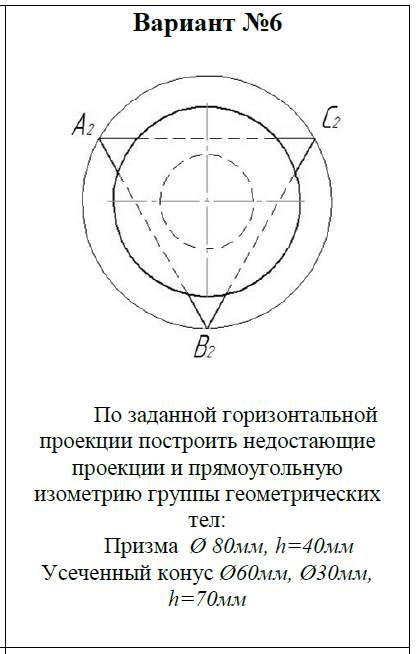 Вариант №6

$A_2$ $C_2$

$B_2$

По заданной горизонтальной проекции построить недостающие проекции и прямоугольную изометрию группы геометрических тел:

Призма Ø 80мм, h=40мм
Усеченный конус Ø60мм, Ø30мм, h=70мм